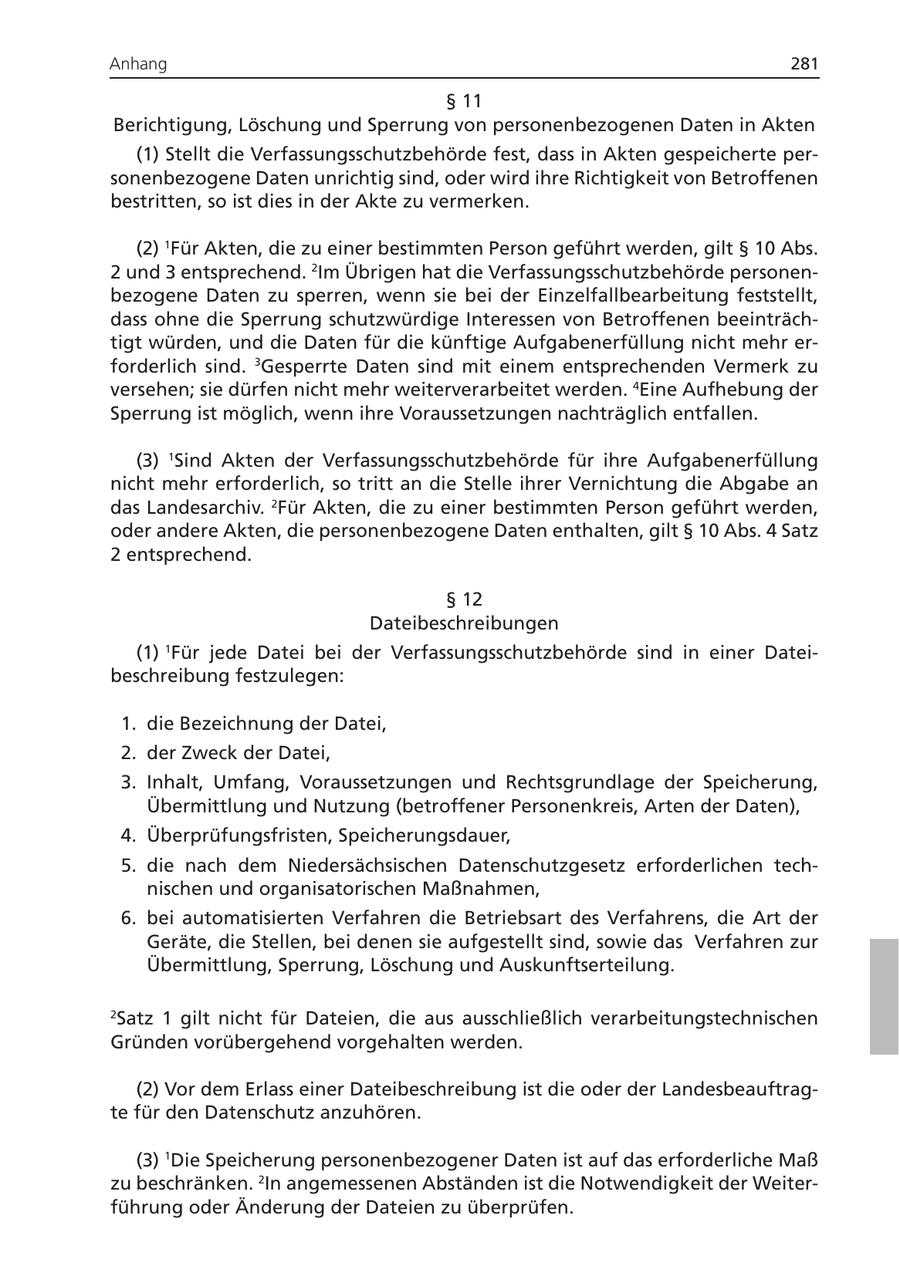 Anhang 281

§ 11
Berichtigung, Löschung und Sperrung von personenbezogenen Daten in Akten

(1) Stellt die Verfassungsschutzbehörde fest, dass in Akten gespeicherte personenbezogene Daten unrichtig sind, oder wird ihre Richtigkeit von Betroffenen bestritten, so ist dies in der Akte zu vermerken.

(2) $^1$Für Akten, die zu einer bestimmten Person geführt werden, gilt § 10 Abs. 2 und 3 entsprechend. $^2$Im Übrigen hat die Verfassungsschutzbehörde personenbezogene Daten zu sperren, wenn sie bei der Einzelfallbearbeitung feststellt, dass ohne die Sperrung schutzwürdige Interessen von Betroffenen beeinträchtigt würden, und die Daten für die künftige Aufgabenerfüllung nicht mehr erforderlich sind. $^3$Gesperrte Daten sind mit einem entsprechenden Vermerk zu versehen; sie dürfen nicht mehr weiterverarbeitet werden. $^4$Eine Aufhebung der Sperrung ist möglich, wenn ihre Voraussetzungen nachträglich entfallen.

(3) $^1$Sind Akten der Verfassungsschutzbehörde für ihre Aufgabenerfüllung nicht mehr erforderlich, so tritt an die Stelle ihrer Vernichtung die Abgabe an das Landesarchiv. $^2$Für Akten, die zu einer bestimmten Person geführt werden, oder andere Akten, die personenbezogene Daten enthalten, gilt § 10 Abs. 4 Satz 2 entsprechend.

§ 12
Dateibeschreibungen

(1) $^1$Für jede Datei bei der Verfassungsschutzbehörde sind in einer Dateibeschreibung festzulegen:

1. die Bezeichnung der Datei,
2. der Zweck der Datei,
3. Inhalt, Umfang, Voraussetzungen und Rechtsgrundlage der Speicherung, Übermittlung und Nutzung (betroffener Personenkreis, Arten der Daten),
4. Überprüfungsfristen, Speicherungsdauer,
5. die nach dem Niedersächsischen Datenschutzgesetz erforderlichen technischen und organisatorischen Maßnahmen,
6. bei automatisierten Verfahren die Betriebsart des Verfahrens, die Art der Geräte, die Stellen, bei denen sie aufgestellt sind, sowie das Verfahren zur Übermittlung, Sperrung, Löschung und Auskunftserteilung.

$^2$Satz 1 gilt nicht für Dateien, die aus ausschließlich verarbeitungstechnischen Gründen vorübergehend vorgehalten werden.

(2) Vor dem Erlass einer Dateibeschreibung ist die oder der Landesbeauftragte für den Datenschutz anzuhören.

(3) $^1$Die Speicherung personenbezogener Daten ist auf das erforderliche Maß zu beschränken. $^2$In angemessenen Abständen ist die Notwendigkeit der Weiterführung oder Änderung der Dateien zu überprüfen.